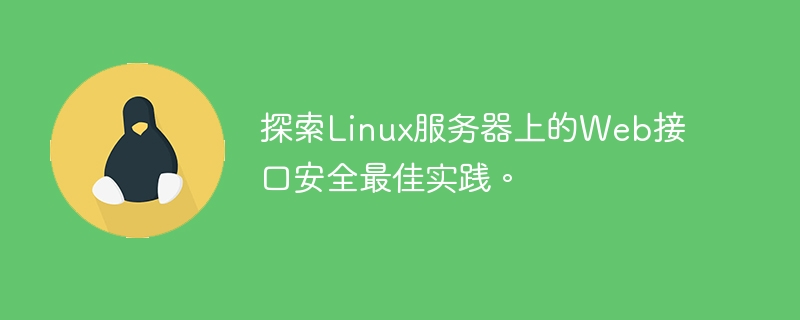 探索Linux服务器上的Web接口安全最佳实践。